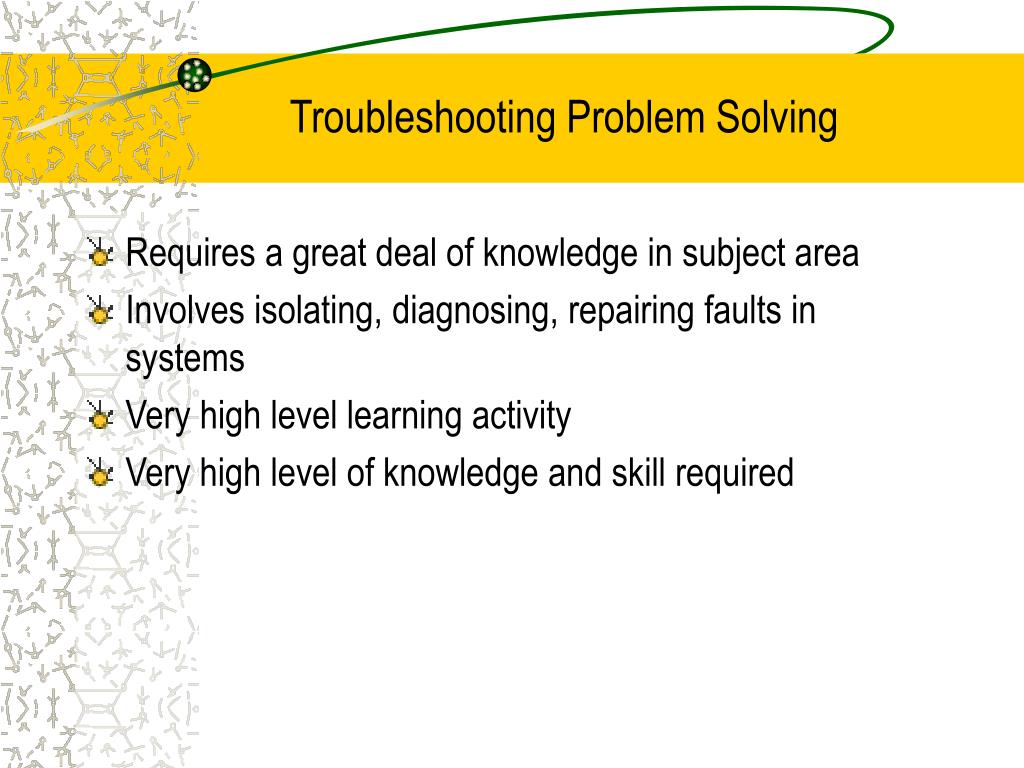 Troubleshooting Problem Solving

Requires a great deal of knowledge in subject area

Involves isolating, diagnosing, repairing faults in systems

Very high level learning activity

Very high level of knowledge and skill required